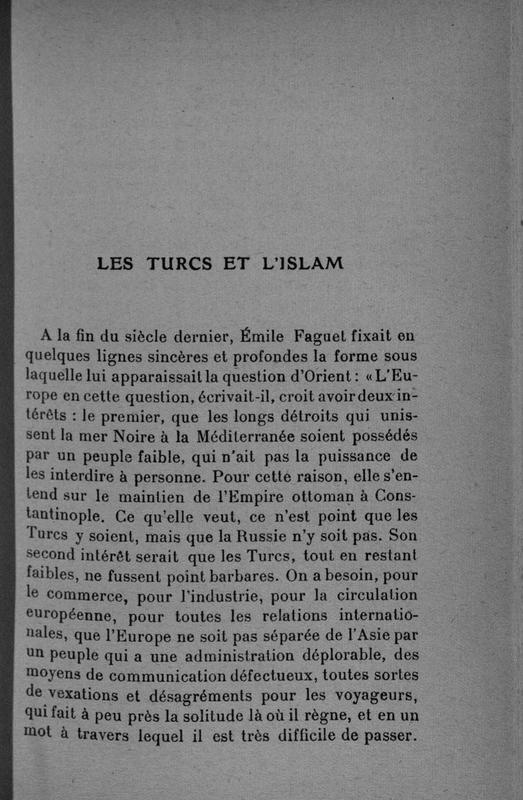 LES TURCS ET L'ISLAM

A la fin du siècle dernier, Émile Faguet fixait en quelques lignes sincères et profondes la forme sous laquelle lui apparaissait la question d'Orient : « L'Europe en cette question, écrivait-il, croit avoir deux intérêts : le premier, que les longs détroits qui unissent la mer Noire à la Méditerranée soient possédés par un peuple faible, qui n'ait pas la puissance de les interdire à personne. Pour cette raison, elle s'entend sur le maintien de l'Empire ottoman à Constantinople. Ce qu'elle veut, ce n'est point que les Turcs y soient, mais que la Russie n'y soit pas. Son second intérêt serait que les Turcs, tout en restant faibles, ne fussent point barbares. On a besoin, pour le commerce, pour l'industrie, pour la circulation européenne, pour toutes les relations internationales, que l'Europe ne soit pas séparée de l'Asie par un peuple qui a une administration déplorable, des moyens de communication défectueux, toutes sortes de vexations et désagréments pour les voyageurs, qui fait à peu près la solitude là où il règne, et en un mot à travers lequel il est très difficile de passer.